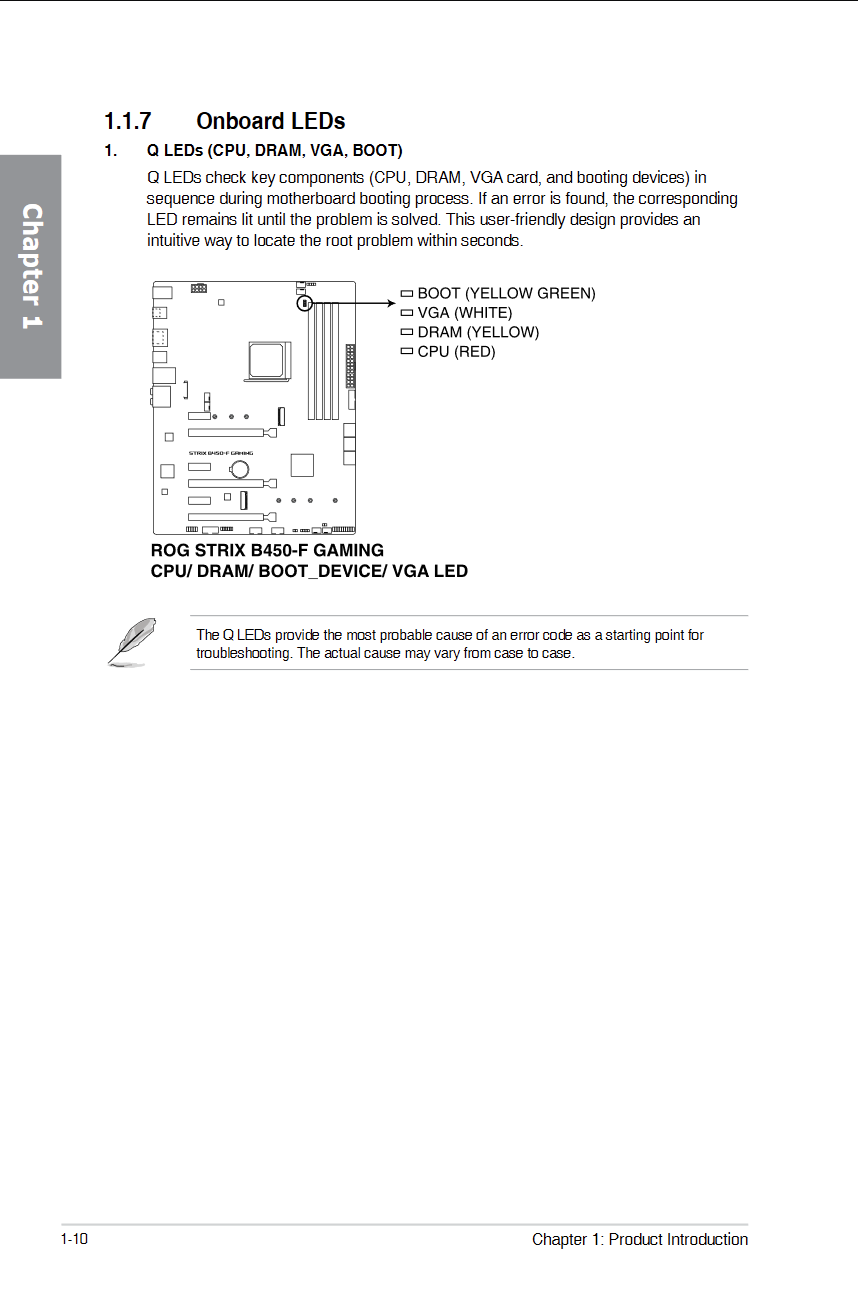 Chapter 1

1.1.7 Onboard LEDs

1. Q LEDs (CPU, DRAM, VGA, BOOT)

Q LEDs check key components (CPU, DRAM, VGA card, and booting devices) in sequence during motherboard booting process. If an error is found, the corresponding LED remains lit until the problem is solved. This user-friendly design provides an intuitive way to locate the root problem within seconds.

STRIX B450-F GAMING

BOOT (YELLOW GREEN)
VGA (WHITE)
DRAM (YELLOW)
CPU (RED)

ROG STRIX B450-F GAMING
CPU/ DRAM/ BOOT_DEVICE/ VGA LED

The Q LEDs provide the most probable cause of an error code as a starting point for troubleshooting. The actual cause may vary from case to case.

1-10

Chapter 1: Product Introduction